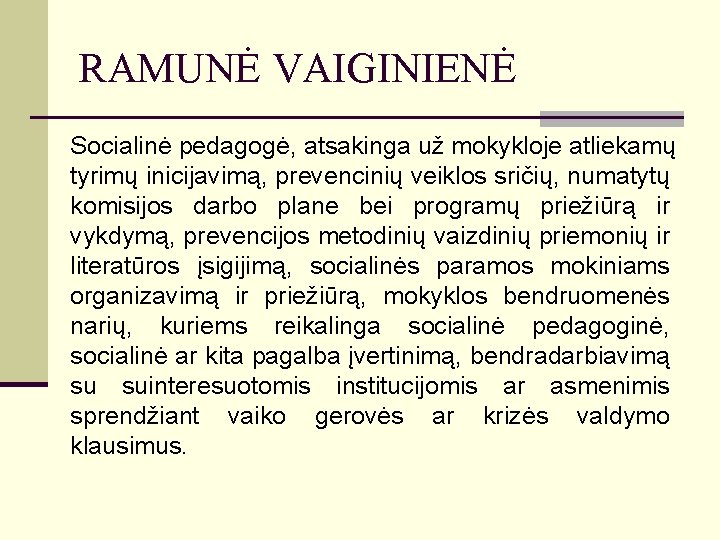 RAMUNĖ VAIGINIENĖ

Socialinė pedagogė, atsakinga už mokykloje atliekamų tyrimų inicijavimą, prevencinių veiklos sričių, numatytų komisijos darbo plane bei programų priežiūrą ir vykdymą, prevencijos metodinių vaizdinių priemonių ir literatūros įsigijimą, socialinės paramos mokiniams organizavimą ir priežiūrą, mokyklos bendruomenės narių, kuriems reikalinga socialinė pedagoginė, socialinė ar kita pagalba įvertinimą, bendradarbiavimą su suinteresuotomis institucijomis ar asmenimis sprendžiant vaiko gerovės ar krizės valdymo klausimus.